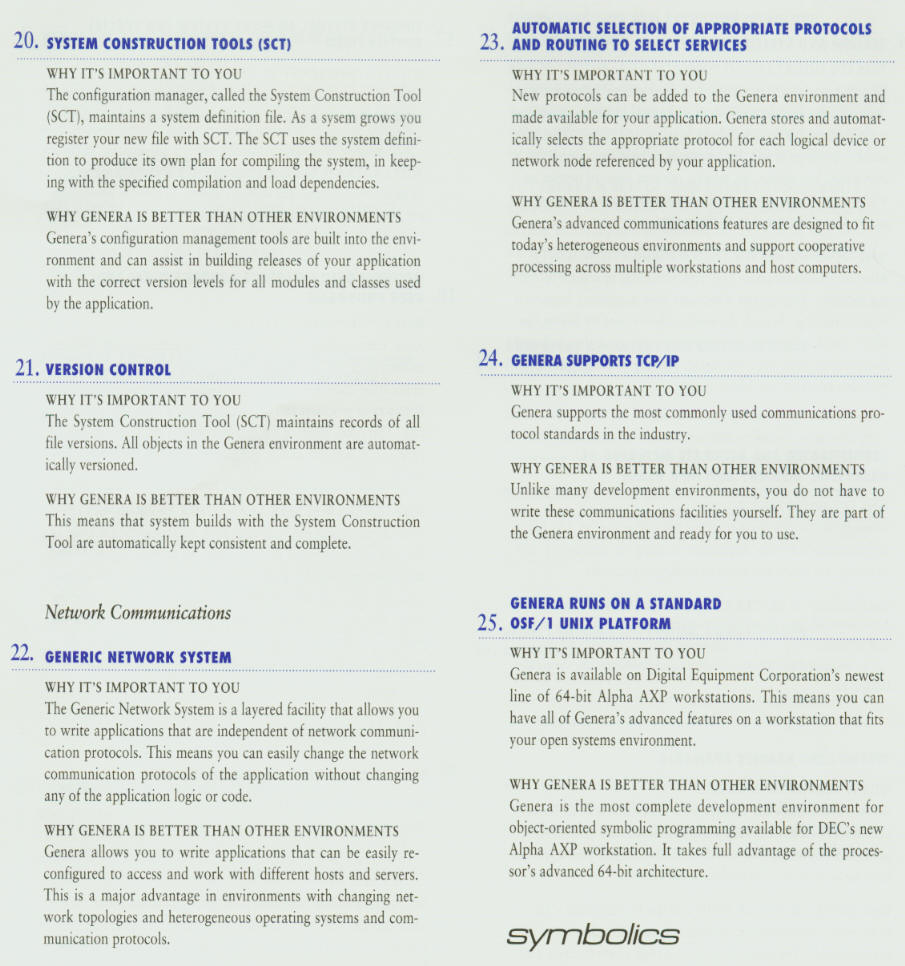 20. SYSTEM CONSTRUCTION TOOLS (SCT)

WHY IT'S IMPORTANT TO YOU
The configuration manager, called the System Construction Tool (SCT), maintains a system definition file. As a sysem grows you register your new file with SCT. The SCT uses the system definition to produce its own plan for compiling the system, in keeping with the specified compilation and load dependencies.

WHY GENERA IS BETTER THAN OTHER ENVIRONMENTS
Genera's configuration management tools are built into the environment and can assist in building releases of your application with the correct version levels for all modules and classes used by the application.

21. VERSION CONTROL

WHY IT'S IMPORTANT TO YOU
The System Construction Tool (SCT) maintains records of all file versions. All objects in the Genera environment are automatically versioned.

WHY GENERA IS BETTER THAN OTHER ENVIRONMENTS
This means that system builds with the System Construction Tool are automatically kept consistent and complete.

Network Communications

22. GENERIC NETWORK SYSTEM

WHY IT'S IMPORTANT TO YOU
The Generic Network System is a layered facility that allows you to write applications that are independent of network communication protocols. This means you can easily change the network communication protocols of the application without changing any of the application logic or code.

WHY GENERA IS BETTER THAN OTHER ENVIRONMENTS
Genera allows you to write applications that can be easily reconfigured to access and work with different hosts and servers. This is a major advantage in environments with changing network topologies and heterogeneous operating systems and communication protocols.

23. AUTOMATIC SELECTION OF APPROPRIATE PROTOCOLS AND ROUTING TO SELECT SERVICES

WHY IT'S IMPORTANT TO YOU
New protocols can be added to the Genera environment and made available for your application. Genera stores and automatically selects the appropriate protocol for each logical device or network node referenced by your application.

WHY GENERA IS BETTER THAN OTHER ENVIRONMENTS
Genera's advanced communications features are designed to fit today's heterogeneous environments and support cooperative processing across multiple workstations and host computers.

24. GENERA SUPPORTS TCP/IP

WHY IT'S IMPORTANT TO YOU
Genera supports the most commonly used communications protocol standards in the industry.

WHY GENERA IS BETTER THAN OTHER ENVIRONMENTS
Unlike many development environments, you do not have to write these communications facilities yourself. They are part of the Genera environment and ready for you to use.

25. GENERA RUNS ON A STANDARD OSF/1 UNIX PLATFORM

WHY IT'S IMPORTANT TO YOU
Genera is available on Digital Equipment Corporation's newest line of 64-bit Alpha AXP workstations. This means you can have all of Genera's advanced features on a workstation that fits your open systems environment.

WHY GENERA IS BETTER THAN OTHER ENVIRONMENTS
Genera is the most complete development environment for object-oriented symbolic programming available for DEC's new Alpha AXP workstation. It takes full advantage of the processor's advanced 64-bit architecture.

symbolics